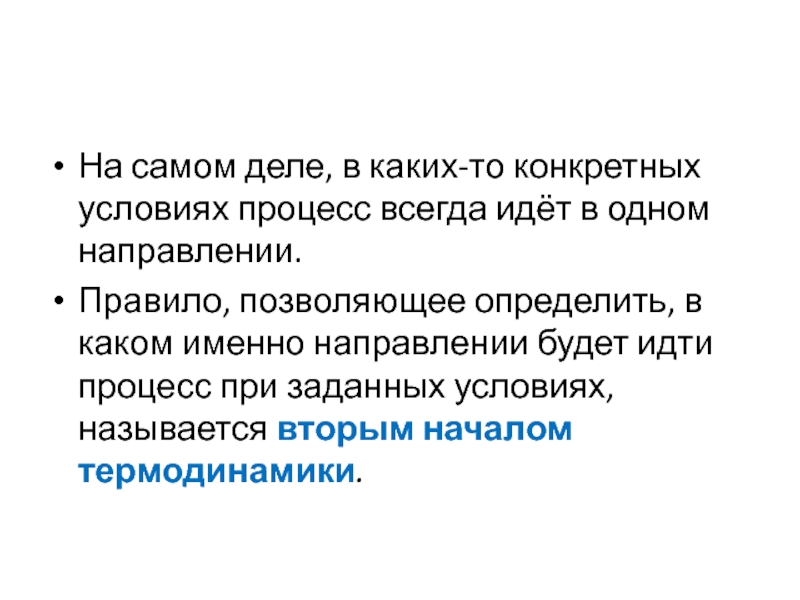 • На самом деле, в каких-то конкретных условиях процесс всегда идёт в одном направлении.

• Правило, позволяющее определить, в каком именно направлении будет идти процесс при заданных условиях, называется вторым началом термодинамики.